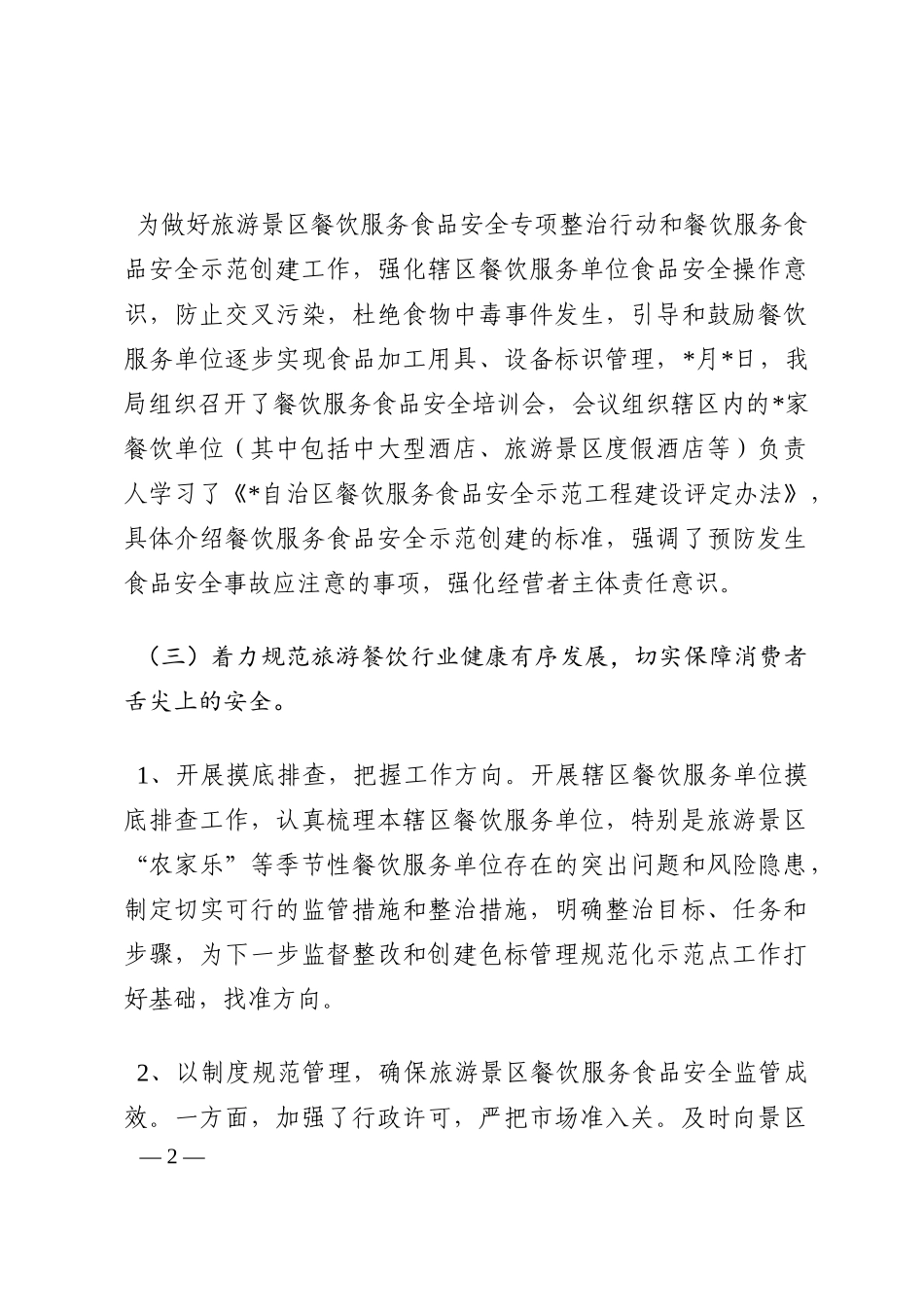 为做好旅游景区餐饮服务食品安全专项整治行动和餐饮服务食品安全示范创建工作，强化辖区餐饮服务单位食品安全操作意识，防止交叉污染，杜绝食物中毒事件发生，引导和鼓励餐饮服务单位逐步实现食品加工用具、设备标识管理，*月*日，我局组织召开了餐饮服务食品安全培训会，会议组织辖区内的*家餐饮单位（其中包括中大型酒店、旅游景区度假酒店等）负责人学习了《*自治区餐饮服务食品安全示范工程建设评定办法》，具体介绍餐饮服务食品安全示范创建的标准，强调了预防发生食品安全事故应注意的事项，强化经营者主体责任意识。

（三）着力规范旅游餐饮行业健康有序发展，切实保障消费者舌尖上的安全。

1、开展摸底排查，把握工作方向。开展辖区餐饮服务单位摸底排查工作，认真梳理本辖区餐饮服务单位，特别是旅游景区“农家乐”等季节性餐饮服务单位存在的突出问题和风险隐患，制定切实可行的监管措施和整治措施，明确整治目标、任务和步骤，为下一步监督整改和创建色标管理规范化示范点工作打好基础，找准方向。

2、以制度规范管理，确保旅游景区餐饮服务食品安全监管成效。一方面，加强了行政许可，严把市场准入关。及时向景区

—2—